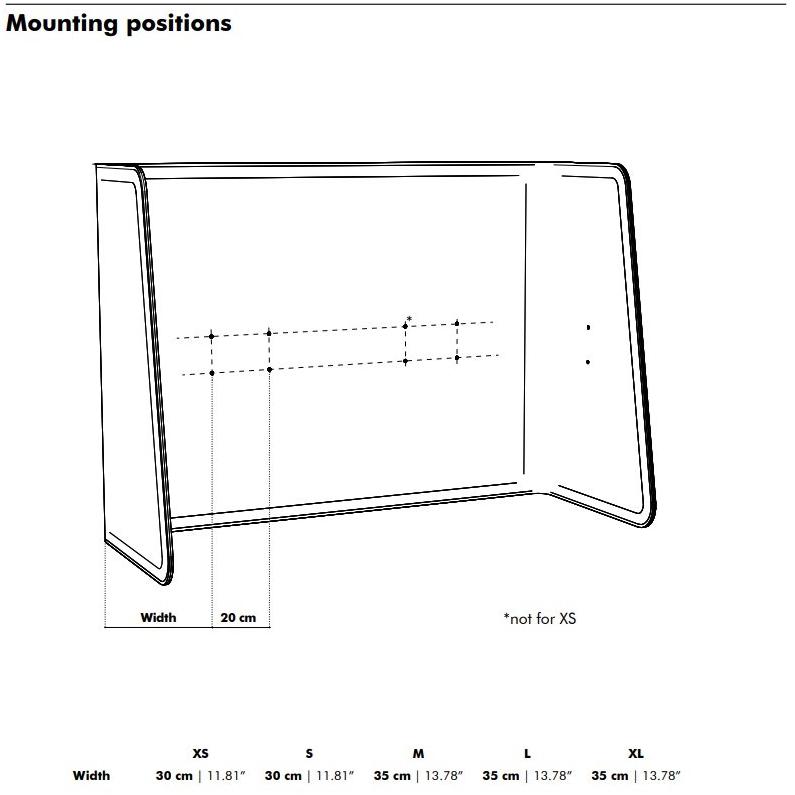 Mounting positions

*

Width 20 cm

*not for XS

| | XS | S | M | L | XL |
|---|---|---|---|---|---|
| Width | 30 cm \| 11.81″ | 30 cm \| 11.81″ | 35 cm \| 13.78″ | 35 cm \| 13.78″ | 35 cm \| 13.78″ |